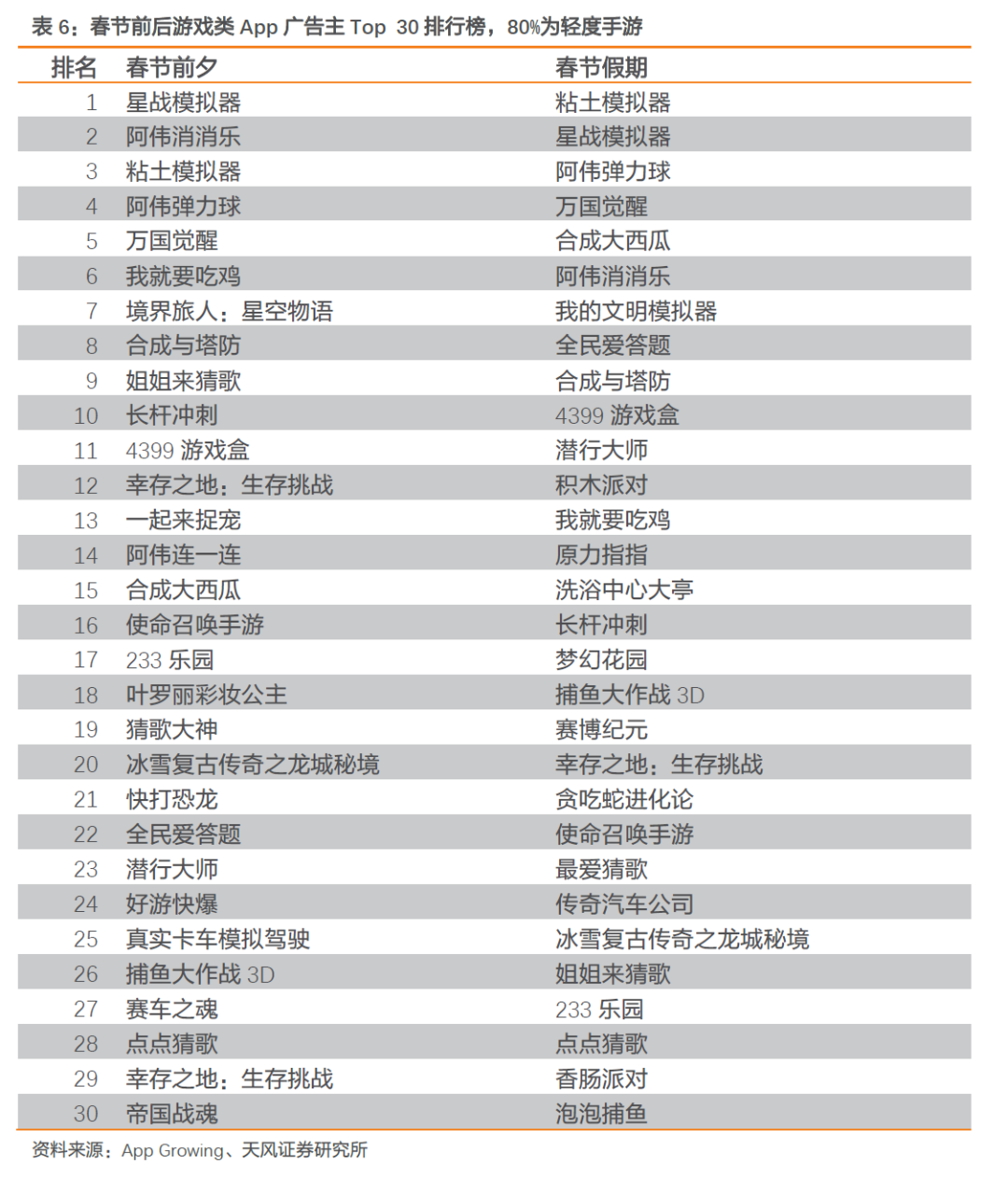 表 6：春节前后游戏类 App 广告主 Top 30 排行榜，80%为轻度手游

| 排名 | 春节前夕 | 春节假期 |
|---|---|---|
| 1 | 星战模拟器 | 粘土模拟器 |
| 2 | 阿伟消消乐 | 星战模拟器 |
| 3 | 粘土模拟器 | 阿伟弹力球 |
| 4 | 阿伟弹力球 | 万国觉醒 |
| 5 | 万国觉醒 | 合成大西瓜 |
| 6 | 我就要吃鸡 | 阿伟消消乐 |
| 7 | 境界旅人：星空物语 | 我的文明模拟器 |
| 8 | 合成与塔防 | 全民爱答题 |
| 9 | 姐姐来猜歌 | 合成与塔防 |
| 10 | 长杆冲刺 | 4399 游戏盒 |
| 11 | 4399 游戏盒 | 潜行大师 |
| 12 | 幸存之地：生存挑战 | 积木派对 |
| 13 | 一起来捉宠 | 我就要吃鸡 |
| 14 | 阿伟连一连 | 原力指指 |
| 15 | 合成大西瓜 | 洗浴中心大亨 |
| 16 | 使命召唤手游 | 长杆冲刺 |
| 17 | 233 乐园 | 梦幻花园 |
| 18 | 叶罗丽彩妆公主 | 捕鱼大作战 3D |
| 19 | 猜歌大神 | 赛博纪元 |
| 20 | 冰雪复古传奇之龙城秘境 | 幸存之地：生存挑战 |
| 21 | 快打恐龙 | 贪吃蛇进化论 |
| 22 | 全民爱答题 | 使命召唤手游 |
| 23 | 潜行大师 | 最爱猜歌 |
| 24 | 好游快爆 | 传奇汽车公司 |
| 25 | 真实卡车模拟驾驶 | 冰雪复古传奇之龙城秘境 |
| 26 | 捕鱼大作战 3D | 姐姐来猜歌 |
| 27 | 赛车之魂 | 233 乐园 |
| 28 | 点点猜歌 | 点点猜歌 |
| 29 | 幸存之地：生存挑战 | 香肠派对 |
| 30 | 帝国战魂 | 泡泡捕鱼 |

资料来源：App Growing、天风证券研究所